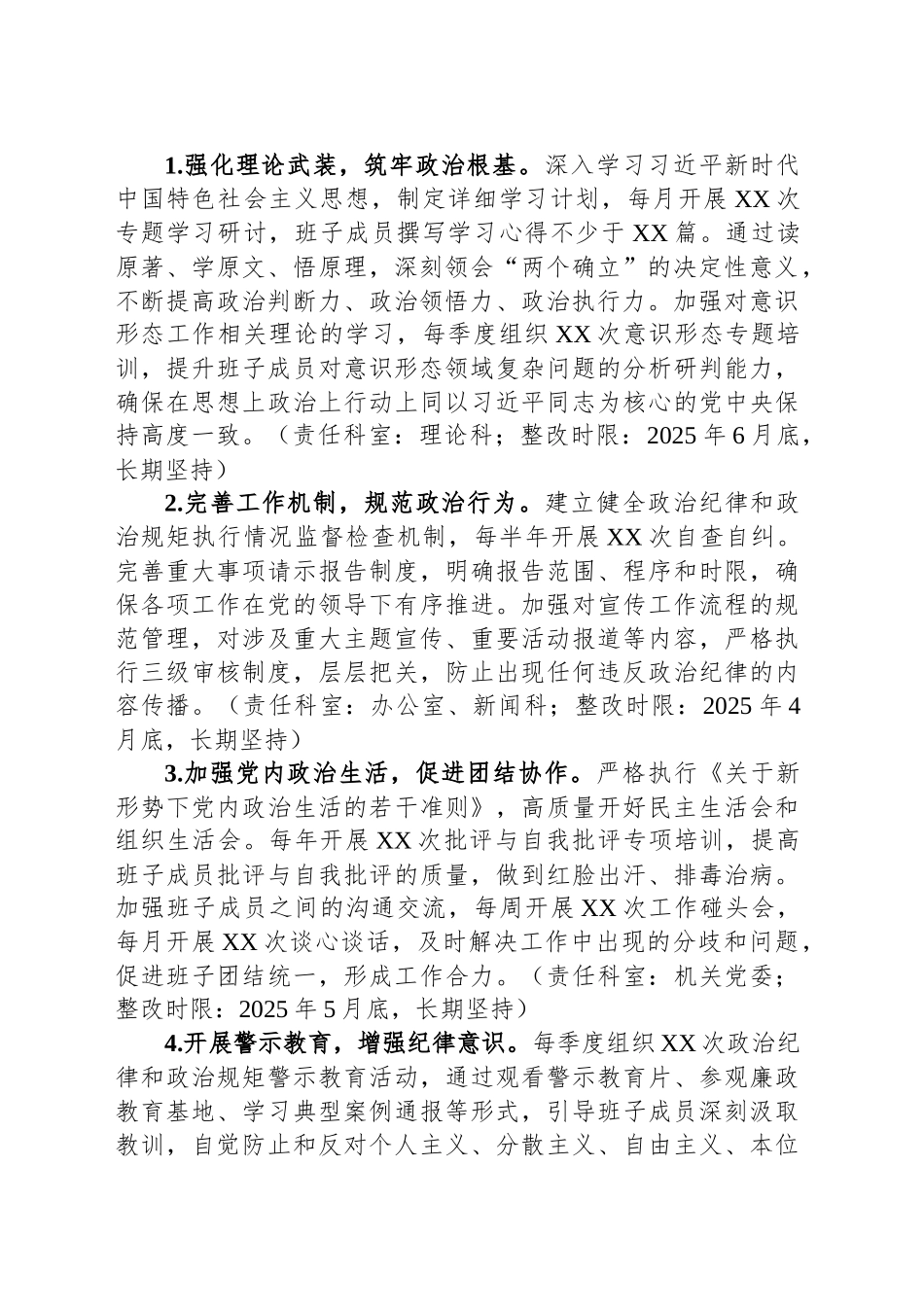 1.强化理论武装，筑牢政治根基。深入学习习近平新时代中国特色社会主义思想，制定详细学习计划，每月开展 XX 次专题学习研讨，班子成员撰写学习心得不少于 XX 篇。通过读原著、学原文、悟原理，深刻领会“两个确立”的决定性意义，不断提高政治判断力、政治领悟力、政治执行力。加强对意识形态工作相关理论的学习，每季度组织 XX 次意识形态专题培训，提升班子成员对意识形态领域复杂问题的分析研判能力，确保在思想上政治上行动上同以习近平同志为核心的党中央保持高度一致。（责任科室：理论科；整改时限：2025 年 6 月底，长期坚持）

2.完善工作机制，规范政治行为。建立健全政治纪律和政治规矩执行情况监督检查机制，每半年开展 XX 次自查自纠。完善重大事项请示报告制度，明确报告范围、程序和时限，确保各项工作在党的领导下有序推进。加强对宣传工作流程的规范管理，对涉及重大主题宣传、重要活动报道等内容，严格执行三级审核制度，层层把关，防止出现任何违反政治纪律的内容传播。（责任科室：办公室、新闻科；整改时限：2025 年 4 月底，长期坚持）

3.加强党内政治生活，促进团结协作。严格执行《关于新形势下党内政治生活的若干准则》，高质量开好民主生活会和组织生活会。每年开展 XX 次批评与自我批评专项培训，提高班子成员批评与自我批评的质量，做到红脸出汗、排毒治病。加强班子成员之间的沟通交流，每周开展 XX 次工作碰头会，每月开展 XX 次谈心谈话，及时解决工作中出现的分歧和问题，促进班子团结统一，形成工作合力。（责任科室：机关党委；整改时限：2025 年 5 月底，长期坚持）

4.开展警示教育，增强纪律意识。每季度组织 XX 次政治纪律和政治规矩警示教育活动，通过观看警示教育片、参观廉政教育基地、学习典型案例通报等形式，引导班子成员深刻汲取教训，自觉防止和反对个人主义、分散主义、自由主义、本位